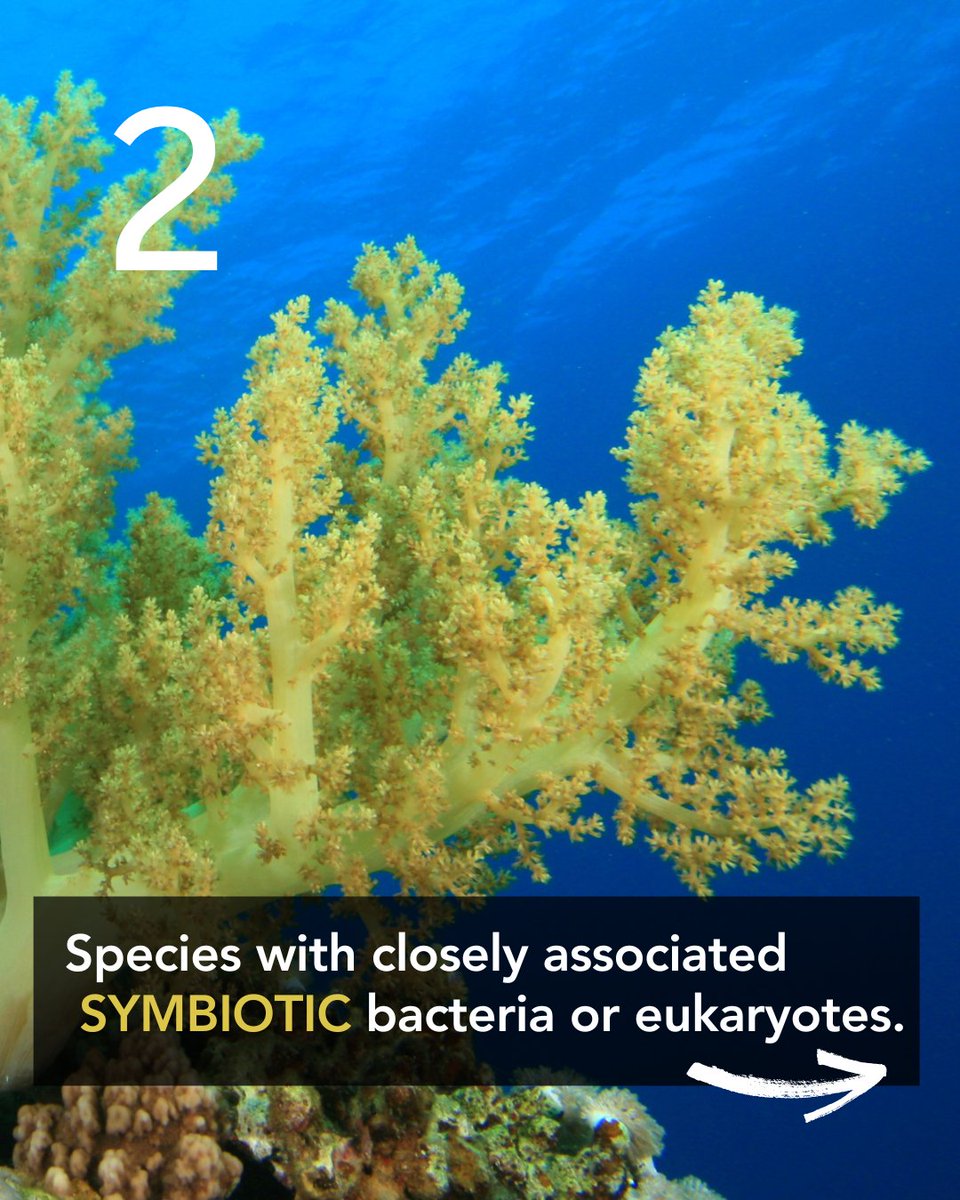 2

Species with closely associated SYMBIOTIC bacteria or eukaryotes.